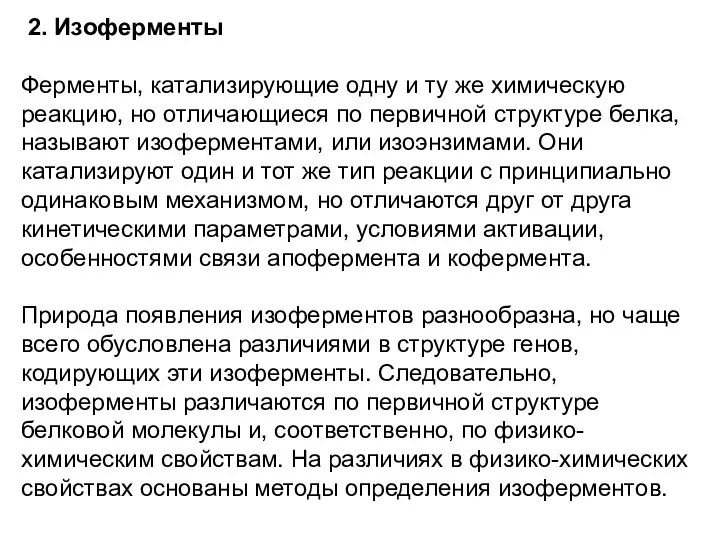 2. Изоферменты

Ферменты, катализирующие одну и ту же химическую реакцию, но отличающиеся по первичной структуре белка, называют изоферментами, или изоэнзимами. Они катализируют один и тот же тип реакции с принципиально одинаковым механизмом, но отличаются друг от друга кинетическими параметрами, условиями активации, особенностями связи апофермента и кофермента.

Природа появления изоферментов разнообразна, но чаще всего обусловлена различиями в структуре генов, кодирующих эти изоферменты. Следовательно, изоферменты различаются по первичной структуре белковой молекулы и, соответственно, по физико-химическим свойствам. На различиях в физико-химических свойствах основаны методы определения изоферментов.